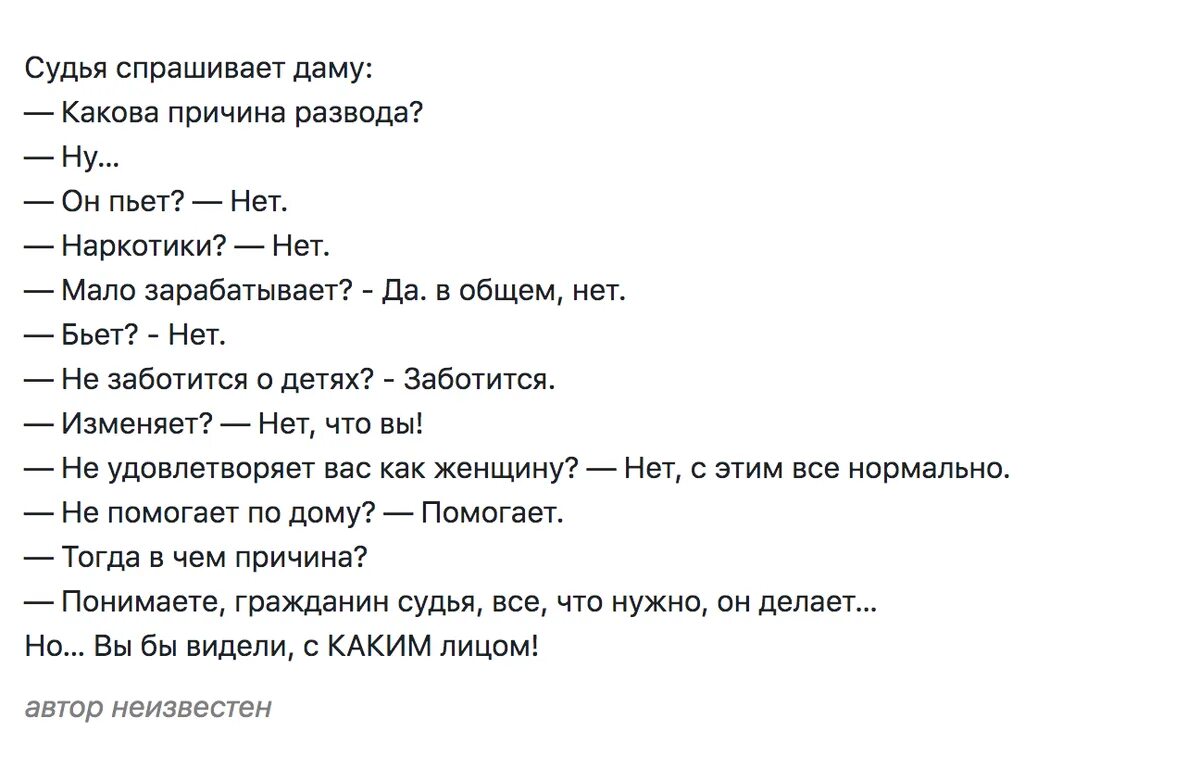 Судья спрашивает даму:
— Какова причина развода?
— Ну...
— Он пьет? — Нет.
— Наркотики? — Нет.
— Мало зарабатывает? - Да. в общем, нет.
— Бьет? - Нет.
— Не заботится о детях? - Заботится.
— Изменяет? — Нет, что вы!
— Не удовлетворяет вас как женщину? — Нет, с этим все нормально.
— Не помогает по дому? — Помогает.
— Тогда в чем причина?
— Понимаете, гражданин судья, все, что нужно, он делает...
Но... Вы бы видели, с КАКИМ лицом!

автор неизвестен